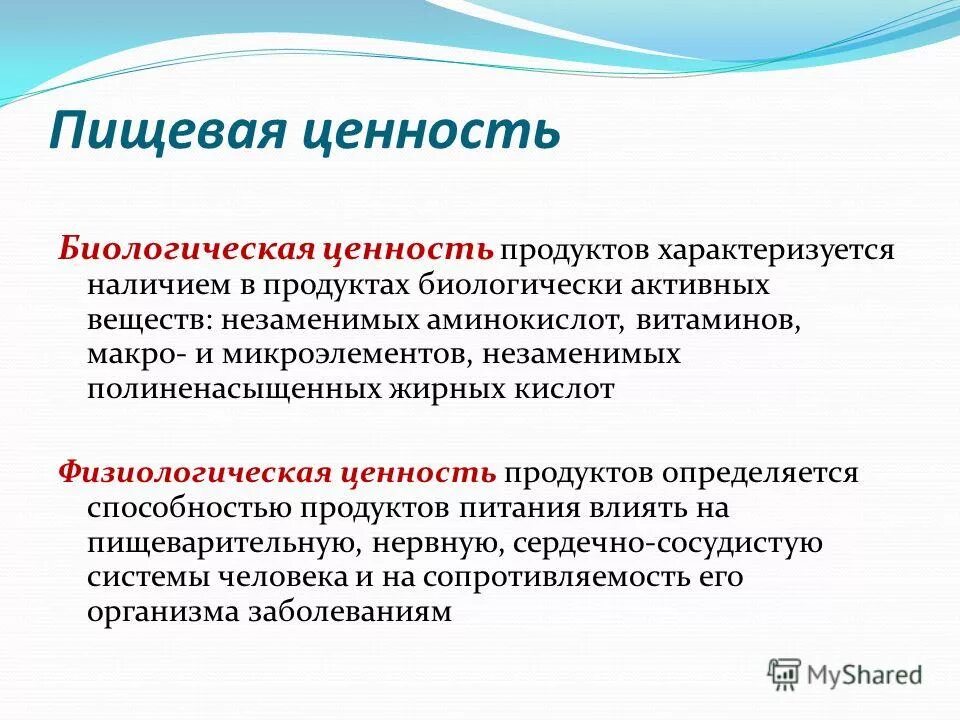 Пищевая ценность

Биологическая ценность продуктов характеризуется наличием в продуктах биологически активных веществ: незаменимых аминокислот, витаминов, макро- и микроэлементов, незаменимых полиненасыщенных жирных кислот

Физиологическая ценность продуктов определяется способностью продуктов питания влиять на пищеварительную, нервную, сердечно-сосудистую системы человека и на сопротивляемость его организма заболеваниям

MyShared